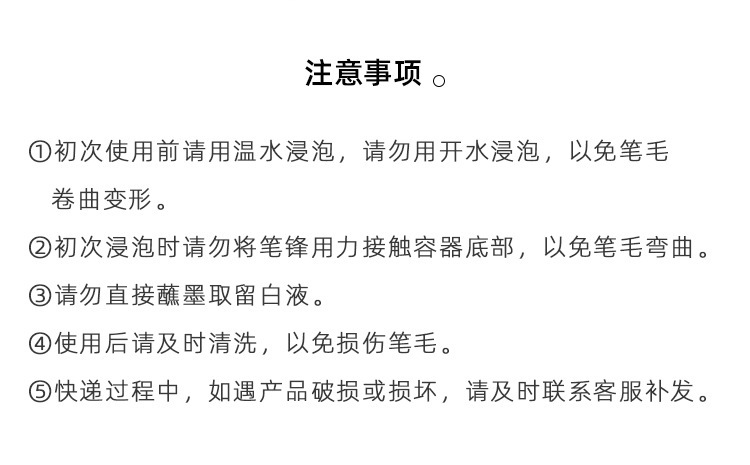 注意事项。

①初次使用前请用温水浸泡，请勿用开水浸泡，以免笔毛卷曲变形。

②初次浸泡时请勿将笔锋用力接触容器底部，以免笔毛弯曲。

③请勿直接蘸墨取留白液。

④使用后请及时清洗，以免损伤笔毛。

⑤快递过程中，如遇产品破损或损坏，请及时联系客服补发。